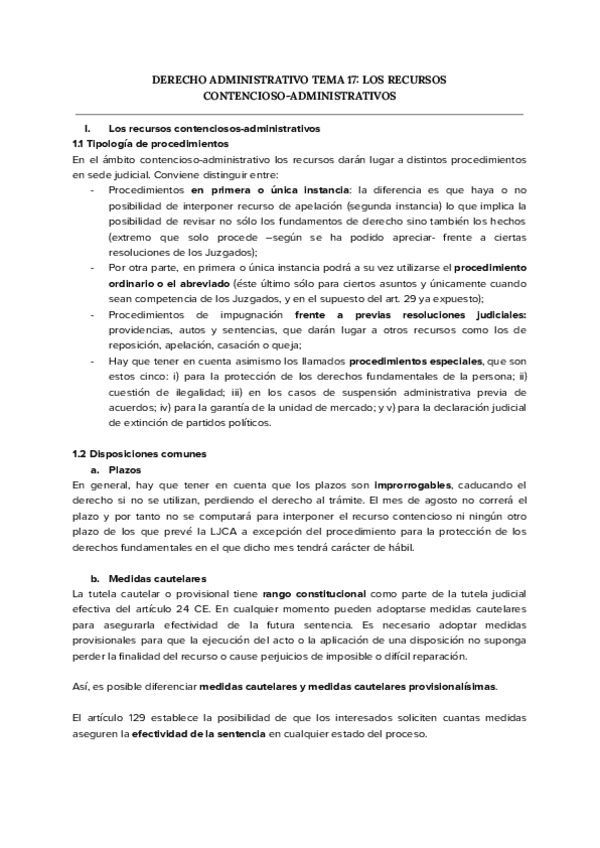 DERECHO ADMINISTRATIVO TEMA 17: LOS RECURSOS CONTENCIOSO-ADMINISTRATIVOS

I. Los recursos contenciosos-administrativos
1.1 Tipología de procedimientos
En el ámbito contencioso-administrativo los recursos darán lugar a distintos procedimientos en sede judicial. Conviene distinguir entre:
- Procedimientos en primera o única instancia: la diferencia es que haya o no posibilidad de interponer recurso de apelación (segunda instancia) lo que implica la posibilidad de revisar no sólo los fundamentos de derecho sino también los hechos (extremo que solo procede –según se ha podido apreciar- frente a ciertas resoluciones de los Juzgados);
- Por otra parte, en primera o única instancia podrá a su vez utilizarse el procedimiento ordinario o el abreviado (éste último sólo para ciertos asuntos y únicamente cuando sean competencia de los Juzgados, y en el supuesto del art. 29 ya expuesto);
- Procedimientos de impugnación frente a previas resoluciones judiciales: providencias, autos y sentencias, que darán lugar a otros recursos como los de reposición, apelación, casación o queja;
- Hay que tener en cuenta asimismo los llamados procedimientos especiales, que son estos cinco: i) para la protección de los derechos fundamentales de la persona; ii) cuestión de ilegalidad; iii) en los casos de suspensión administrativa previa de acuerdos; iv) para la garantía de la unidad de mercado; y v) para la declaración judicial de extinción de partidos políticos.

1.2 Disposiciones comunes
a. Plazos
En general, hay que tener en cuenta que los plazos son improrrogables, caducando el derecho si no se utilizan, perdiendo el derecho al trámite. El mes de agosto no correrá el plazo y por tanto no se computará para interponer el recurso contencioso ni ningún otro plazo de los que prevé la LJCA a excepción del procedimiento para la protección de los derechos fundamentales en el que dicho mes tendrá carácter de hábil.

b. Medidas cautelares
La tutela cautelar o provisional tiene rango constitucional como parte de la tutela judicial efectiva del artículo 24 CE. En cualquier momento pueden adoptarse medidas cautelares para asegurarla efectividad de la futura sentencia. Es necesario adoptar medidas provisionales para que la ejecución del acto o la aplicación de una disposición no suponga perder la finalidad del recurso o cause perjuicios de imposible o difícil reparación.

Así, es posible diferenciar medidas cautelares y medidas cautelares provisionalísimas.

El artículo 129 establece la posibilidad de que los interesados soliciten cuantas medidas aseguren la efectividad de la sentencia en cualquier estado del proceso.